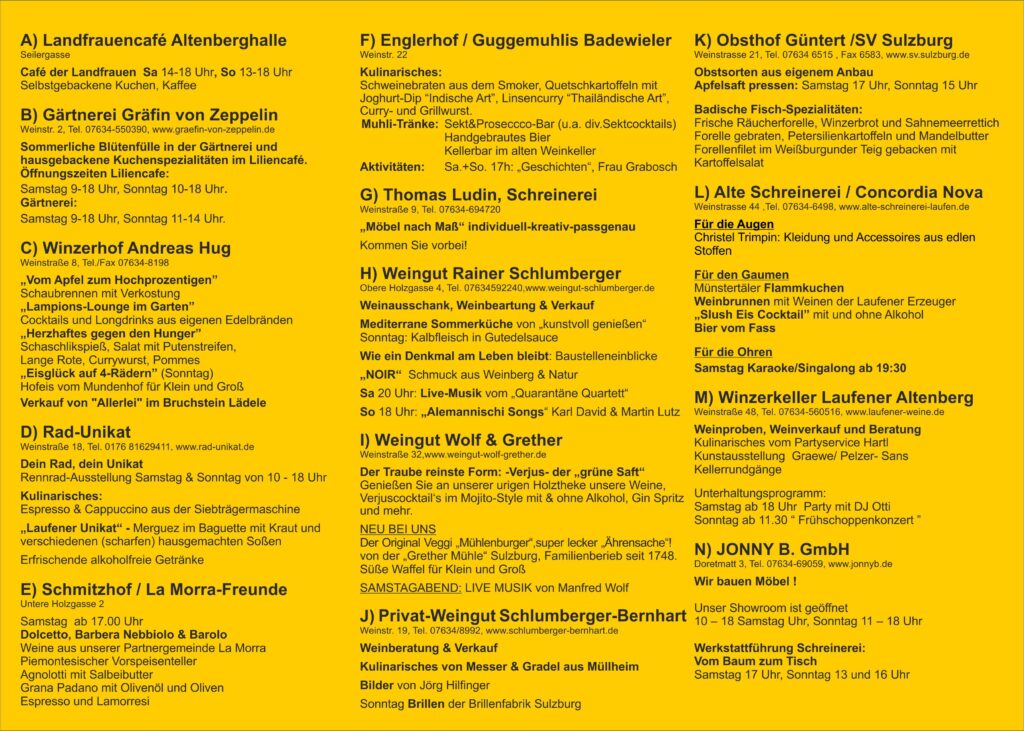 A) Landfrauencafé Altenberghalle
Seilergasse

Café der Landfrauen Sa 14-18 Uhr, So 13-18 Uhr
Selbstgebackene Kuchen, Kaffee

B) Gärtnerei Gräfin von Zeppelin
Weinstr. 2, Tel. 07634-550390, www.graefin-von-zeppelin.de

Sommerliche Blütenfülle in der Gärtnerei und hausgebackene Kuchenspezialitäten im Liliencafé.
Öffnungszeiten Liliencafe:
Samstag 9-18 Uhr, Sonntag 10-18 Uhr.
Gärtnerei:
Samstag 9-18 Uhr, Sonntag 11-14 Uhr.

C) Winzerhof Andreas Hug
Weinstraße 8, Tel./Fax 07634-8198

„Vom Apfel zum Hochprozentigen"
Schaubrennen mit Verkostung
„Lampions-Lounge im Garten"
Cocktails und Longdrinks aus eigenen Edelbränden
„Herzhaftes gegen den Hunger"
Schaschlikspieß, Salat mit Putenstreifen, Lange Rote, Currywurst, Pommes
„Eisglück auf 4-Rädern" (Sonntag)
Hofeis vom Mundenhof für Klein und Groß
Verkauf von "Allerlei" im Bruchstein Lädele

D) Rad-Unikat
Weinstraße 18, Tel. 0176 81629411, www.rad-unikat.de

Dein Rad, dein Unikat
Rennrad-Ausstellung Samstag & Sonntag von 10 - 18 Uhr
Kulinarisches:
Espresso & Cappuccino aus der Siebträgermaschine
„Laufener Unikat" - Merguez im Baguette mit Kraut und verschiedenen (scharfen) hausgemachten Soßen
Erfrischende alkoholfreie Getränke

E) Schmitzhof / La Morra-Freunde
Untere Holzgasse 2

Samstag ab 17.00 Uhr
Dolcetto, Barbera Nebbiolo & Barolo
Weine aus unserer Partnergemeinde La Morra
Piemontesischer Vorspeisenteller
Agnolotti mit Salbeibutter
Grana Padano mit Olivenöl und Oliven
Espresso und Lamorresi

F) Englerhof / Guggemuhlis Badewieler
Weinstr. 22

Kulinarisches:
Schweinebraten aus dem Smoker, Quetschkartoffeln mit Joghurt-Dip "Indische Art", Linsencurry "Thailändische Art", Curry- und Grillwurst.
Muhli-Tränke: Sekt&Prosecco-Bar (u.a. div.Sektcocktails)
Handgebrautes Bier
Kellerbar im alten Weinkeller
Aktivitäten: Sa.+So. 17h: „Geschichten", Frau Grabosch

G) Thomas Ludin, Schreinerei
Weinstraße 9, Tel. 07634-694720

„Möbel nach Maß" individuell-kreativ-passgenau
Kommen Sie vorbei!

H) Weingut Rainer Schlumberger
Obere Holzgasse 4, Tel. 07634592240,www.weingut-schlumberger.de

Weinausschank, Weinbeartung & Verkauf
Mediterrane Sommerküche von „kunstvoll genießen"
Sonntag: Kalbfleisch in Gutedelsauce
Wie ein Denkmal am Leben bleibt: Baustelleneinblicke
„NOIR" Schmuck aus Weinberg & Natur
Sa 20 Uhr: Live-Musik vom „Quarantäne Quartett"
So 18 Uhr: „Alemannischi Songs" Karl David & Martin Lutz

I) Weingut Wolf & Grether
Weinstraße 32,www.weingut-wolf-grether.de

Der Traube reinste Form: -Verjus- der „grüne Saft"
Genießen Sie an unserer urigen Holztheke unsere Weine, Verjuscocktail's im Mojito-Style mit & ohne Alkohol, Gin Spritz und mehr.
NEU BEI UNS
Der Original Veggi „Mühlenburger",super lecker „Ährensache"! von der „Grether Mühle" Sulzburg, Familienberieb seit 1748.
Süße Waffel für Klein und Groß
SAMSTAGABEND: LIVE MUSIK von Manfred Wolf

J) Privat-Weingut Schlumberger-Bernhart
Weinstr. 19, Tel. 07634/8992, www.schlumberger-bernhart.de

Weinberatung & Verkauf
Kulinarisches von Messer & Gradel aus Müllheim
Bilder von Jörg Hilfinger
Sonntag Brillen der Brillenfabrik Sulzburg

K) Obsthof Güntert /SV Sulzburg
Weinstrasse 21, Tel. 07634 6515 , Fax 6583, www.sv.sulzburg.de

Obstsorten aus eigenem Anbau
Apfelsaft pressen: Samstag 17 Uhr, Sonntag 15 Uhr
Badische Fisch-Spezialitäten:
Frische Räucherforelle, Winzerbrot und Sahnemeerrettich
Forelle gebraten, Petersilienkartoffeln und Mandelbutter
Forellenfilet im Weißburgunder Teig gebacken mit Kartoffelsalat

L) Alte Schreinerei / Concordia Nova
Weinstrasse 44 ,Tel. 07634-6498, www.alte-schreinerei-laufen.de

Für die Augen
Christel Trimpin: Kleidung und Accessoires aus edlen Stoffen

Für den Gaumen
Münstertäler Flammkuchen
Weinbrunnen mit Weinen der Laufener Erzeuger
„Slush Eis Cocktail" mit und ohne Alkohol
Bier vom Fass

Für die Ohren
Samstag Karaoke/Singalong ab 19:30

M) Winzerkeller Laufener Altenberg
Weinstraße 48, Tel. 07634-560516, www.laufener-weine.de

Weinproben, Weinverkauf und Beratung
Kulinarisches vom Partyservice Hartl
Kunstausstellung Graewe/ Pelzer- Sans
Kellerrundgänge

Unterhaltungsprogramm:
Samstag ab 18 Uhr Party mit DJ Otti
Sonntag ab 11.30 " Frühschoppenkonzert "

N) JONNY B. GmbH
Doretmatt 3, Tel. 07634-69059, www.jonnyb.de

Wir bauen Möbel !

Unser Showroom ist geöffnet
10 – 18 Samstag Uhr, Sonntag 11 – 18 Uhr

Werkstattführung Schreinerei:
Vom Baum zum Tisch
Samstag 17 Uhr, Sonntag 13 und 16 Uhr